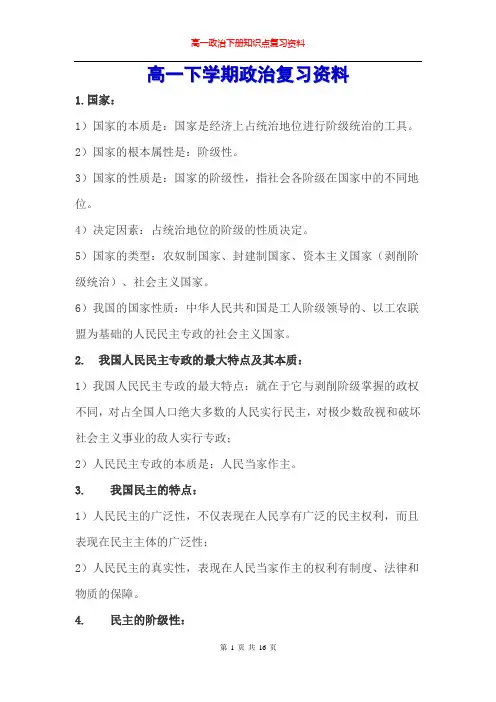 高一政治下册知识点复习资料

高一下学期政治复习资料

1.国家：

1）国家的本质是：国家是经济上占统治地位进行阶级统治的工具。

2）国家的根本属性是：阶级性。

3）国家的性质是：国家的阶级性，指社会各阶级在国家中的不同地位。

4）决定因素：占统治地位的阶级的性质决定。

5）国家的类型：农奴制国家、封建制国家、资本主义国家（剥削阶级统治）、社会主义国家。

6）我国的国家性质：中华人民共和国是工人阶级领导的、以工农联盟为基础的人民民主专政的社会主义国家。

2. 我国人民民主专政的最大特点及其本质：

1）我国人民民主专政的最大特点：就在于它与剥削阶级掌握的政权不同，对占全国人口绝大多数的人民实行民主，对极少数敌视和破坏社会主义事业的敌人实行专政；

2）人民民主专政的本质是：人民当家作主。

3. 我国民主的特点：

1）人民民主的广泛性，不仅表现在人民享有广泛的民主权利，而且表现在民主主体的广泛性；

2）人民民主的真实性，表现在人民当家作主的权利有制度、法律和物质的保障。

4. 民主的阶级性：

第 1 页 共 16 页